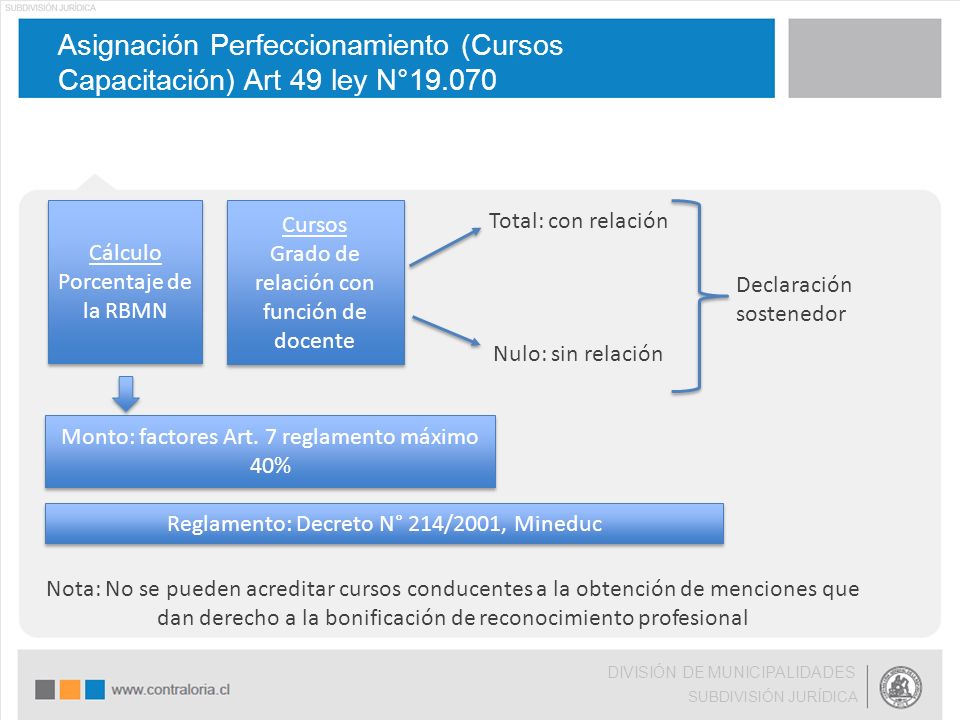 SUBDIVISIÓN JURÍDICA

Asignación Perfeccionamiento (Cursos Capacitación) Art 49 ley N°19.070

Cálculo
Porcentaje de la RBMN

Cursos
Grado de relación con función de docente

Total: con relación

Nulo: sin relación

Declaración sostenedor

Monto: factores Art. 7 reglamento máximo 40%

Reglamento: Decreto N° 214/2001, Mineduc

Nota: No se pueden acreditar cursos conducentes a la obtención de menciones que dan derecho a la bonificación de reconocimiento profesional

www.contraloria.cl

DIVISIÓN DE MUNICIPALIDADES
SUBDIVISIÓN JURÍDICA